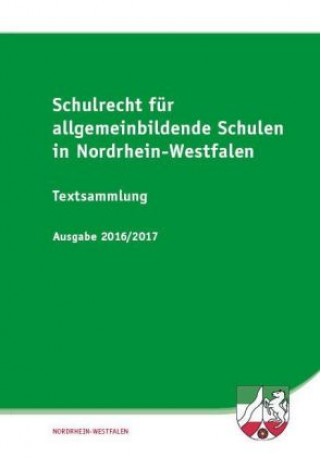 Schulrecht für allgemeinbildende Schulen in Nordrhein-Westfalen

Textsammlung

Ausgabe 2016/2017

NORDRHEIN-WESTFALEN